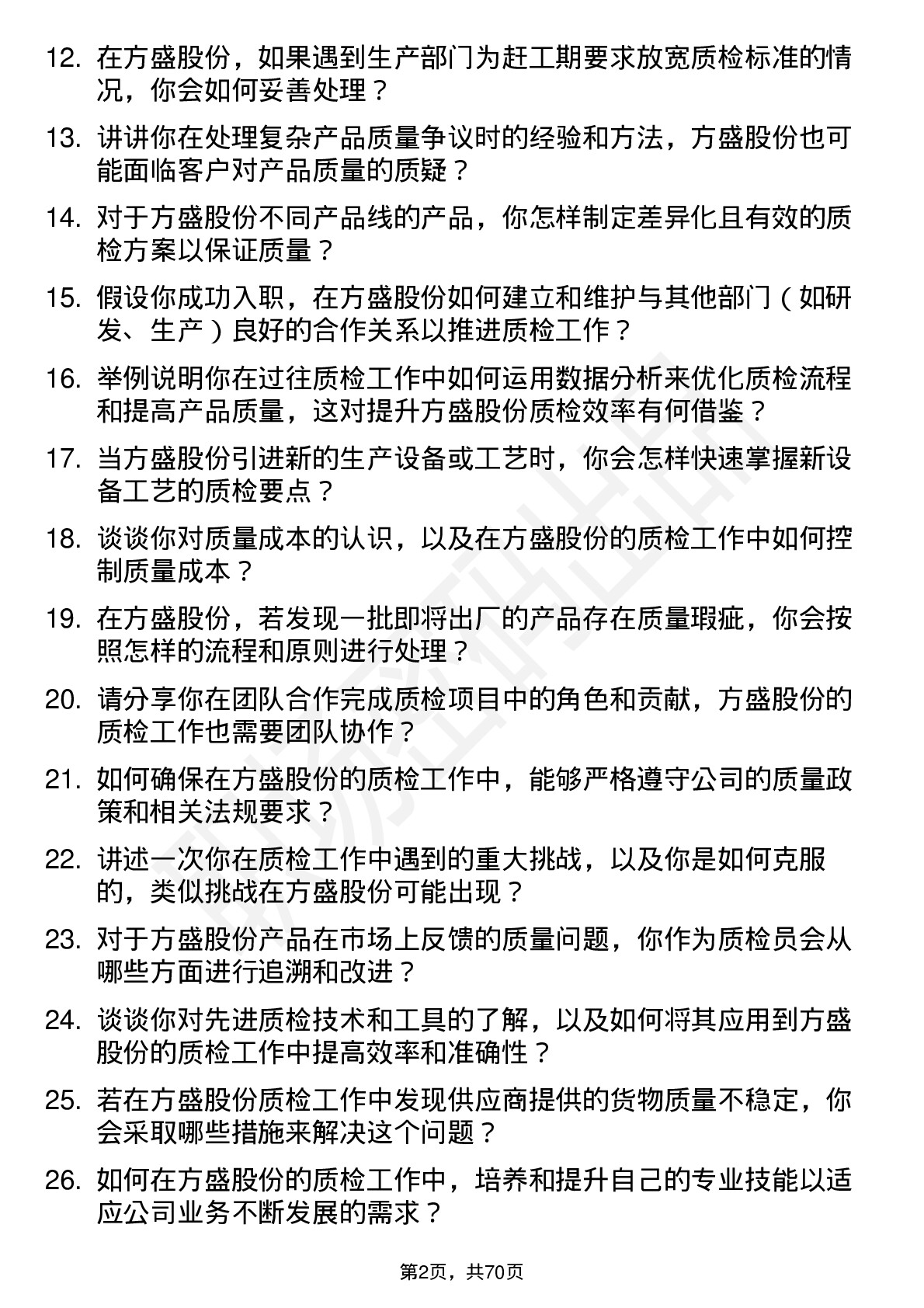 12. 在方盛股份，如果遇到生产部门为赶工期要求放宽质检标准的情况，你会如何妥善处理？

13. 讲讲你在处理复杂产品质量争议时的经验和方法，方盛股份也可能面临客户对产品质量的质疑？

14. 对于方盛股份不同产品线的产品，你怎样制定差异化且有效的质检方案以保证质量？

15. 假设你成功入职，在方盛股份如何建立和维护与其他部门（如研发、生产）良好的合作关系以推进质检工作？

16. 举例说明你在过往质检工作中如何运用数据分析来优化质检流程和提高产品质量，这对提升方盛股份质检效率有何借鉴？

17. 当方盛股份引进新的生产设备或工艺时，你会怎样快速掌握新设备工艺的质检要点？

18. 谈谈你对质量成本的认识，以及在方盛股份的质检工作中如何控制质量成本？

19. 在方盛股份，若发现一批即将出厂的产品存在质量瑕疵，你会按照怎样的流程和原则进行处理？

20. 请分享你在团队合作完成质检项目中的角色和贡献，方盛股份的质检工作也需要团队协作？

21. 如何确保在方盛股份的质检工作中，能够严格遵守公司的质量政策和相关法规要求？

22. 讲述一次你在质检工作中遇到的重大挑战，以及你是如何克服的，类似挑战在方盛股份可能出现？

23. 对于方盛股份产品在市场上反馈的质量问题，你作为质检员会从哪些方面进行追溯和改进？

24. 谈谈你对先进质检技术和工具的了解，以及如何将其应用到方盛股份的质检工作中提高效率和准确性？

25. 若在方盛股份质检工作中发现供应商提供的货物质量不稳定，你会采取哪些措施来解决这个问题？

26. 如何在方盛股份的质检工作中，培养和提升自己的专业技能以适应公司业务不断发展的需求？

第2页，共70页